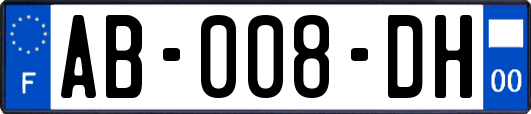 F

AB-008-DH

00